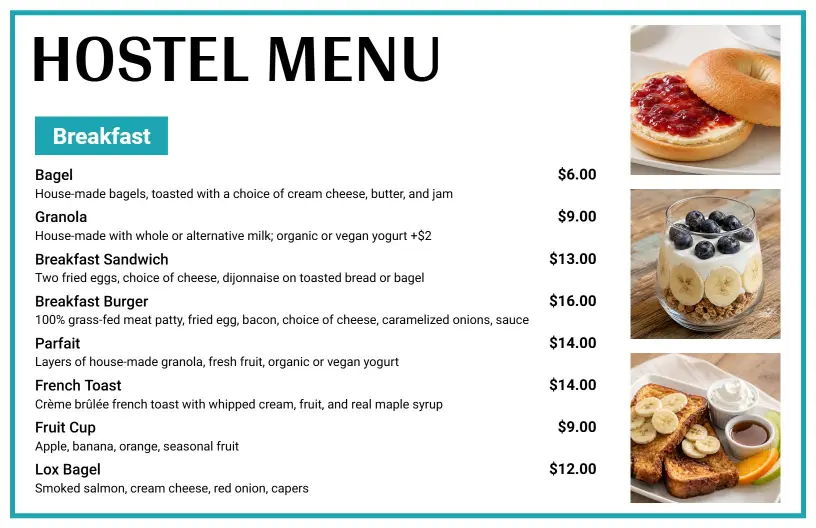 HOSTEL MENU

Breakfast

Bagel $6.00
House-made bagels, toasted with a choice of cream cheese, butter, and jam

Granola $9.00
House-made with whole or alternative milk; organic or vegan yogurt +$2

Breakfast Sandwich $13.00
Two fried eggs, choice of cheese, dijonnaise on toasted bread or bagel

Breakfast Burger $16.00
100% grass-fed meat patty, fried egg, bacon, choice of cheese, caramelized onions, sauce

Parfait $14.00
Layers of house-made granola, fresh fruit, organic or vegan yogurt

French Toast $14.00
Crème brûlée french toast with whipped cream, fruit, and real maple syrup

Fruit Cup $9.00
Apple, banana, orange, seasonal fruit

Lox Bagel $12.00
Smoked salmon, cream cheese, red onion, capers